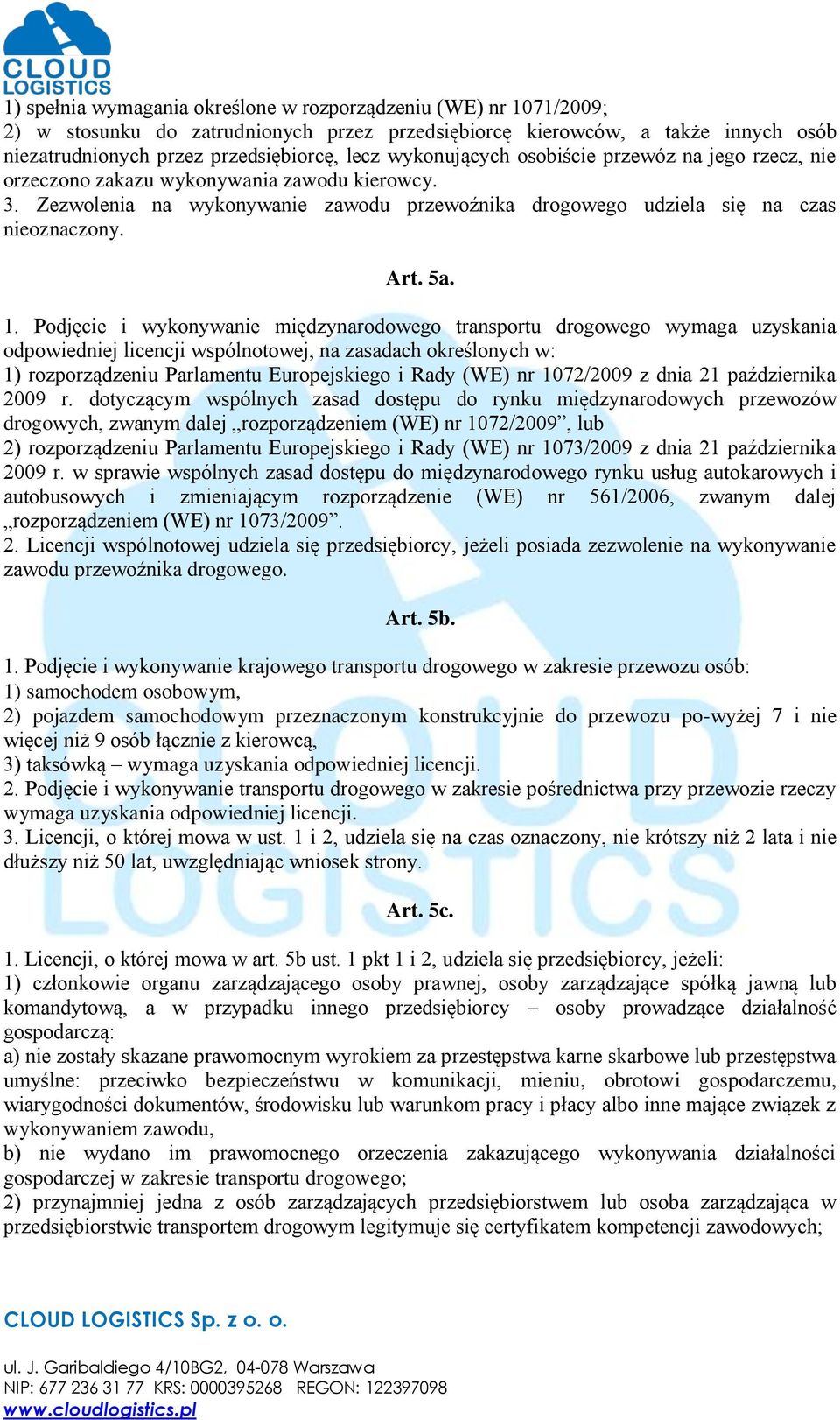 CLOUD LOGISTICS

1) spełnia wymagania określone w rozporządzeniu (WE) nr 1071/2009;
2) w stosunku do zatrudnionych przez przedsiębiorcę kierowców, a także innych osób niezatrudnionych przez przedsiębiorcę, lecz wykonujących osobiście przewóz na jego rzecz, nie orzeczono zakazu wykonywania zawodu kierowcy.
3. Zezwolenia na wykonywanie zawodu przewoźnika drogowego udziela się na czas nieoznaczony.

Art. 5a.

1. Podjęcie i wykonywanie międzynarodowego transportu drogowego wymaga uzyskania odpowiedniej licencji wspólnotowej, na zasadach określonych w:
1) rozporządzeniu Parlamentu Europejskiego i Rady (WE) nr 1072/2009 z dnia 21 października 2009 r. dotyczącym wspólnych zasad dostępu do rynku międzynarodowych przewozów drogowych, zwanym dalej „rozporządzeniem (WE) nr 1072/2009”, lub
2) rozporządzeniu Parlamentu Europejskiego i Rady (WE) nr 1073/2009 z dnia 21 października 2009 r. w sprawie wspólnych zasad dostępu do międzynarodowego rynku usług autokarowych i autobusowych i zmieniającym rozporządzenie (WE) nr 561/2006, zwanym dalej „rozporządzeniem (WE) nr 1073/2009”.
2. Licencji wspólnotowej udziela się przedsiębiorcy, jeżeli posiada zezwolenie na wykonywanie zawodu przewoźnika drogowego.

Art. 5b.

1. Podjęcie i wykonywanie krajowego transportu drogowego w zakresie przewozu osób:
1) samochodem osobowym,
2) pojazdem samochodowym przeznaczonym konstrukcyjnie do przewozu po-wyżej 7 i nie więcej niż 9 osób łącznie z kierowcą,
3) taksówką – wymaga uzyskania odpowiedniej licencji.
2. Podjęcie i wykonywanie transportu drogowego w zakresie pośrednictwa przy przewozie rzeczy wymaga uzyskania odpowiedniej licencji.
3. Licencji, o której mowa w ust. 1 i 2, udziela się na czas oznaczony, nie krótszy niż 2 lata i nie dłuższy niż 50 lat, uwzględniając wniosek strony.

Art. 5c.

1. Licencji, o której mowa w art. 5b ust. 1 pkt 1 i 2, udziela się przedsiębiorcy, jeżeli:
1) członkowie organu zarządzającego osoby prawnej, osoby zarządzające spółką jawną lub komandytową, a w przypadku innego przedsiębiorcy – osoby prowadzące działalność gospodarczą:
a) nie zostały skazane prawomocnym wyrokiem za przestępstwa karne skarbowe lub przestępstwa umyślne: przeciwko bezpieczeństwu w komunikacji, mieniu, obrotowi gospodarczemu, wiarygodności dokumentów, środowisku lub warunkom pracy i płacy albo inne mające związek z wykonywaniem zawodu,
b) nie wydano im prawomocnego orzeczenia zakazującego wykonywania działalności gospodarczej w zakresie transportu drogowego;
2) przynajmniej jedna z osób zarządzających przedsiębiorstwem lub osoba zarządzająca w przedsiębiorstwie transportem drogowym legitymuje się certyfikatem kompetencji zawodowych;

CLOUD LOGISTICS Sp. z o. o.

ul. J. Garibaldiego 4/10BG2, 04-078 Warszawa
NIP: 677 236 31 77 KRS: 0000395268 REGON: 122397098
www.cloudlogistics.pl